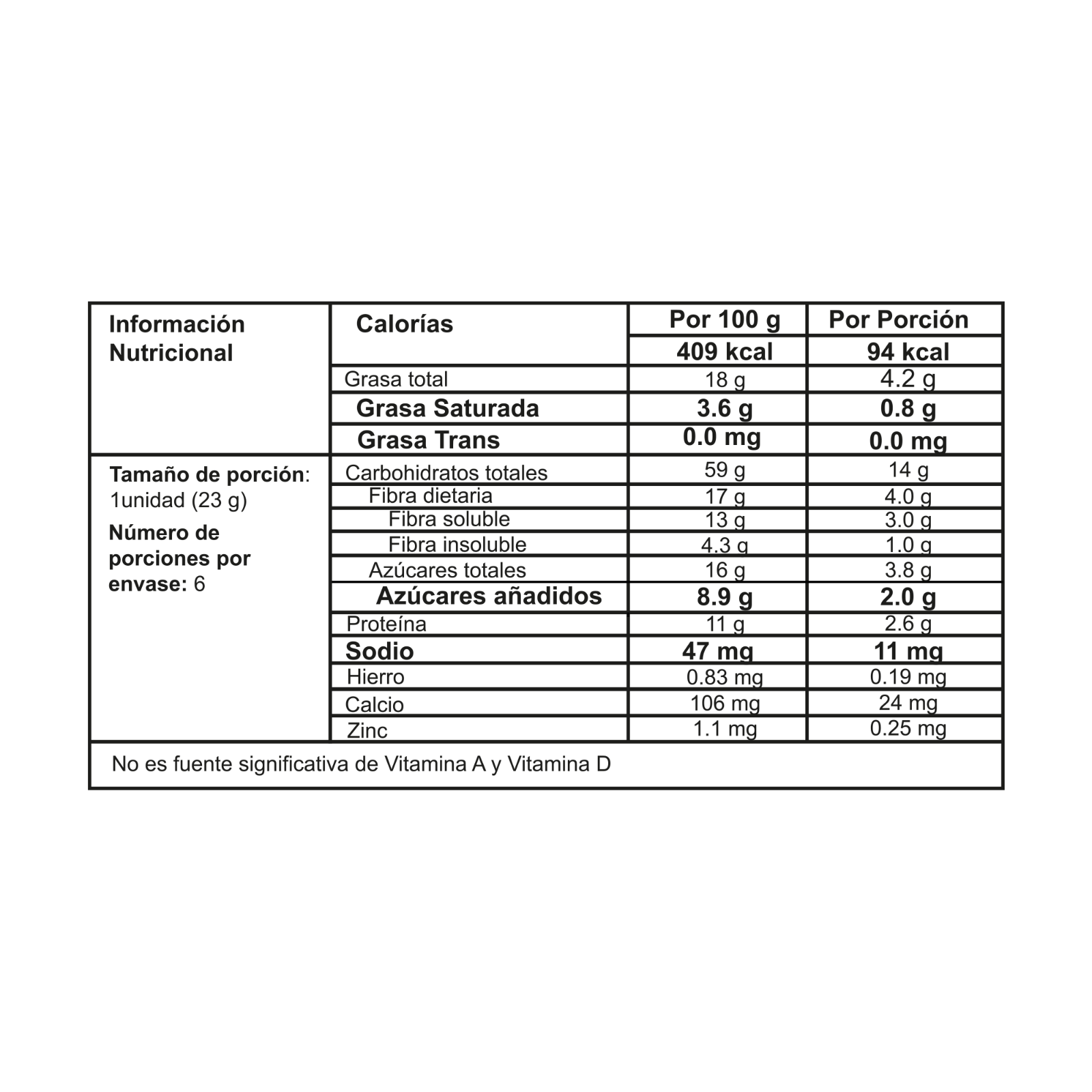 | Información Nutricional | Calorías | Por 100 g | Por Porción |
|---|---|---|---|
| | | 409 kcal | 94 kcal |
| | Grasa total | 18 g | 4.2 g |
| | Grasa Saturada | 3.6 g | 0.8 g |
| | Grasa Trans | 0.0 mg | 0.0 mg |
| Tamaño de porción: 1unidad (23 g) Número de porciones por envase: 6 | Carbohidratos totales | 59 g | 14 g |
| | Fibra dietaria | 17 g | 4.0 g |
| | Fibra soluble | 13 g | 3.0 g |
| | Fibra insoluble | 4.3 g | 1.0 g |
| | Azúcares totales | 16 g | 3.8 g |
| | Azúcares añadidos | 8.9 g | 2.0 g |
| | Proteína | 11 g | 2.6 g |
| | Sodio | 47 mg | 11 mg |
| | Hierro | 0.83 mg | 0.19 mg |
| | Calcio | 106 mg | 24 mg |
| | Zinc | 1.1 mg | 0.25 mg |
| No es fuente significativa de Vitamina A y Vitamina D | | | |